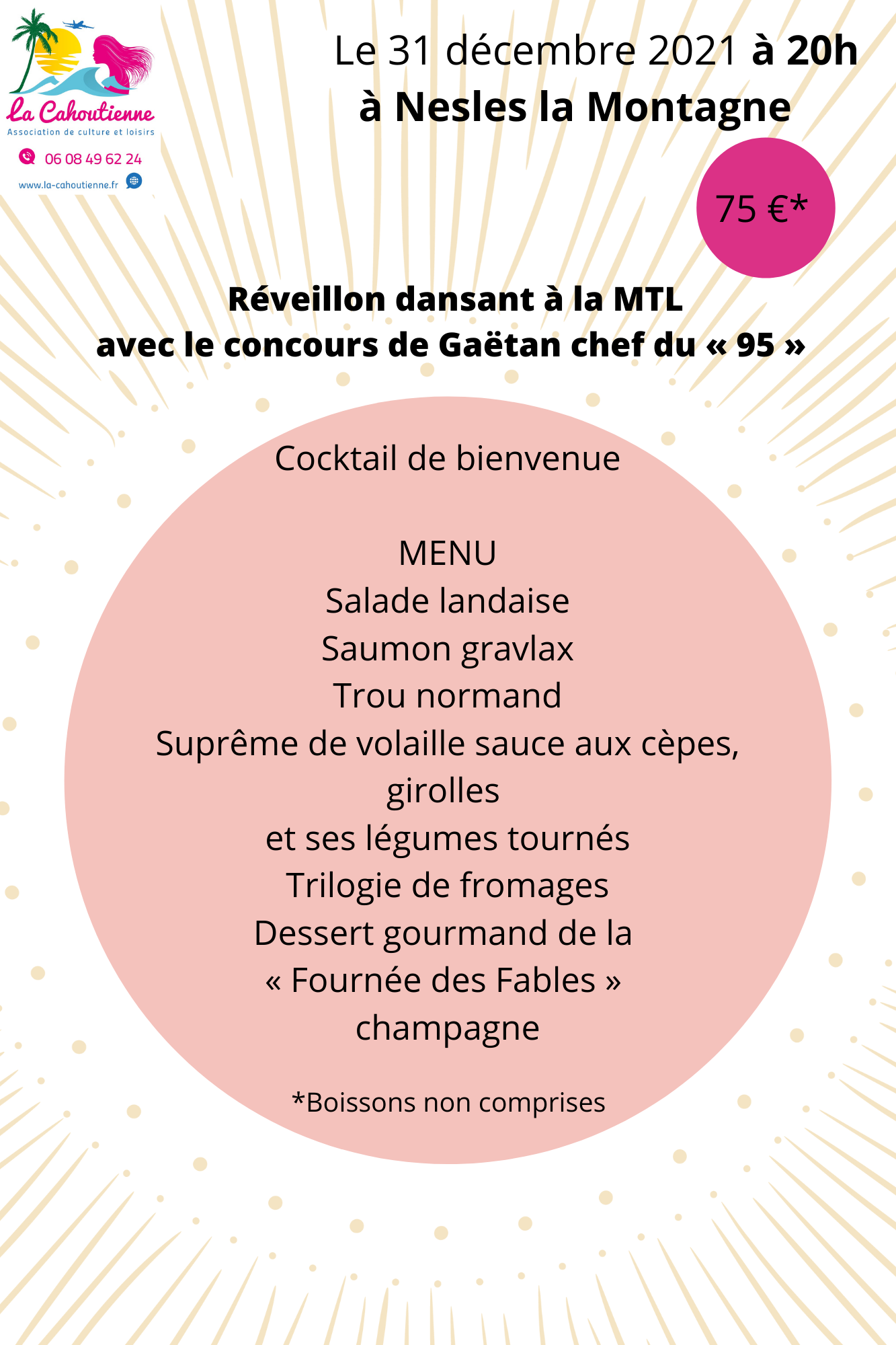 La Cahoutienne
Association de culture et loisirs
06 08 49 62 24
www.la-cahoutienne.fr

Le 31 décembre 2021 à 20h
à Nesles la Montagne

75 €*

Réveillon dansant à la MTL
avec le concours de Gaëtan chef du « 95 »

Cocktail de bienvenue

MENU
Salade landaise
Saumon gravlax
Trou normand
Suprême de volaille sauce aux cèpes, girolles
et ses légumes tournés
Trilogie de fromages
Dessert gourmand de la
« Fournée des Fables »
champagne

*Boissons non comprises